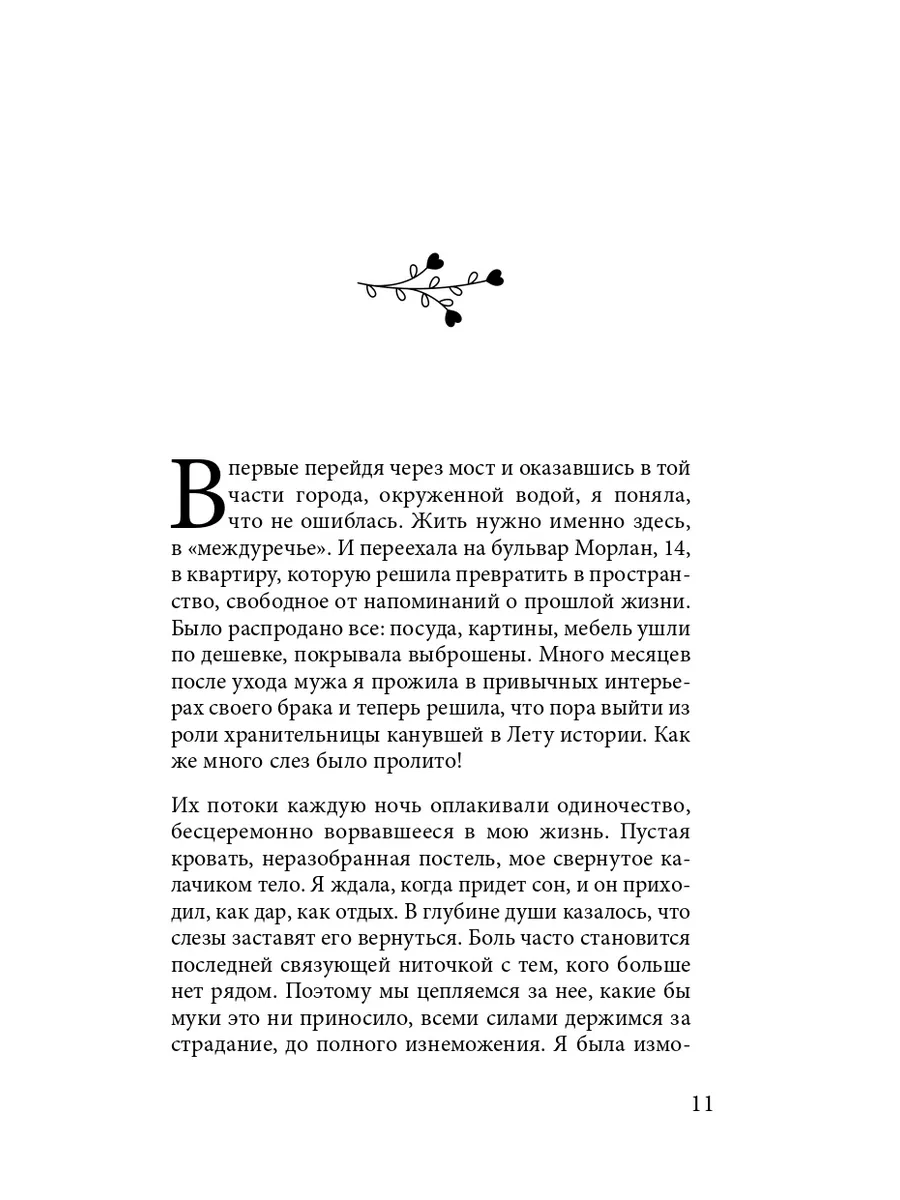 Впервые перейдя через мост и оказавшись в той части города, окруженной водой, я поняла, что не ошиблась. Жить нужно именно здесь, в «междуречье». И переехала на бульвар Морлан, 14, в квартиру, которую решила превратить в пространство, свободное от напоминаний о прошлой жизни. Было распродано все: посуда, картины, мебель ушли по дешевке, покрывала выброшены. Много месяцев после ухода мужа я прожила в привычных интерьерах своего брака и теперь решила, что пора выйти из роли хранительницы канувшей в Лету истории. Как же много слез было пролито!

Их потоки каждую ночь оплакивали одиночество, бесцеремонно ворвавшееся в мою жизнь. Пустая кровать, неразобранная постель, мое свернутое калачиком тело. Я ждала, когда придет сон, и он приходил, как дар, как отдых. В глубине души казалось, что слезы заставят его вернуться. Боль часто становится последней связующей ниточкой с тем, кого больше нет рядом. Поэтому мы цепляемся за нее, какие бы муки это ни приносило, всеми силами держимся за страдание, до полного изнеможения. Я была измо-

11